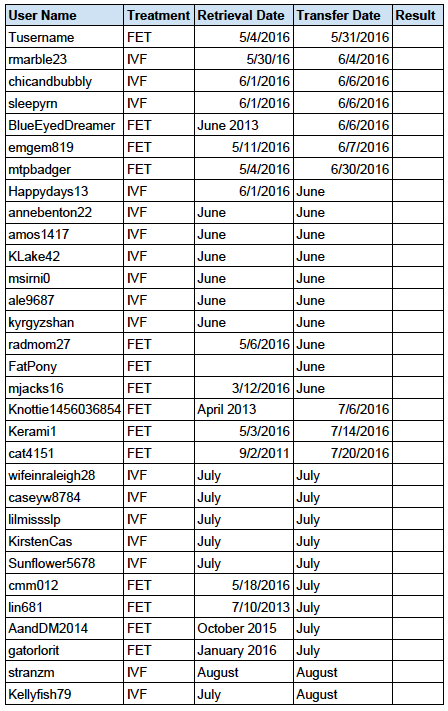 | User Name | Treatment | Retrieval Date | Transfer Date | Result |
|---|---|---|---|---|
| Tusername | FET | 5/4/2016 | 5/31/2016 | |
| rmarble23 | IVF | 5/30/16 | 6/4/2016 | |
| chicandbubbly | IVF | 6/1/2016 | 6/6/2016 | |
| sleepyrn | IVF | 6/1/2016 | 6/6/2016 | |
| BlueEyedDreamer | FET | June 2013 | 6/6/2016 | |
| emgem819 | FET | 5/11/2016 | 6/7/2016 | |
| mtpbadger | FET | 5/4/2016 | 6/30/2016 | |
| Happydays13 | IVF | 6/1/2016 | June | |
| annebenton22 | IVF | June | June | |
| amos1417 | IVF | June | June | |
| KLake42 | IVF | June | June | |
| msirni0 | IVF | June | June | |
| ale9687 | IVF | June | June | |
| kyrgyzshan | IVF | June | June | |
| radmom27 | FET | 5/6/2016 | June | |
| FatPony | FET | | June | |
| mjacks16 | FET | 3/12/2016 | June | |
| Knottie1456036854 | FET | April 2013 | 7/6/2016 | |
| Kerami1 | FET | 5/3/2016 | 7/14/2016 | |
| cat4151 | FET | 9/2/2011 | 7/20/2016 | |
| wifeinraleigh28 | IVF | July | July | |
| caseyw8784 | IVF | July | July | |
| lilmissslp | IVF | July | July | |
| KirstenCas | IVF | July | July | |
| Sunflower5678 | IVF | July | July | |
| cmm012 | FET | 5/18/2016 | July | |
| lin681 | FET | 7/10/2013 | July | |
| AandDM2014 | FET | October 2015 | July | |
| gatorlorit | FET | January 2016 | July | |
| stranzm | IVF | August | August | |
| Kellyfish79 | IVF | July | August | |